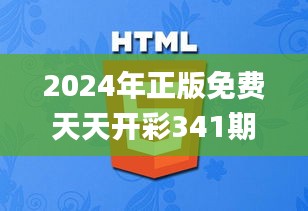 HTML

2024年正版免费天天开彩341期